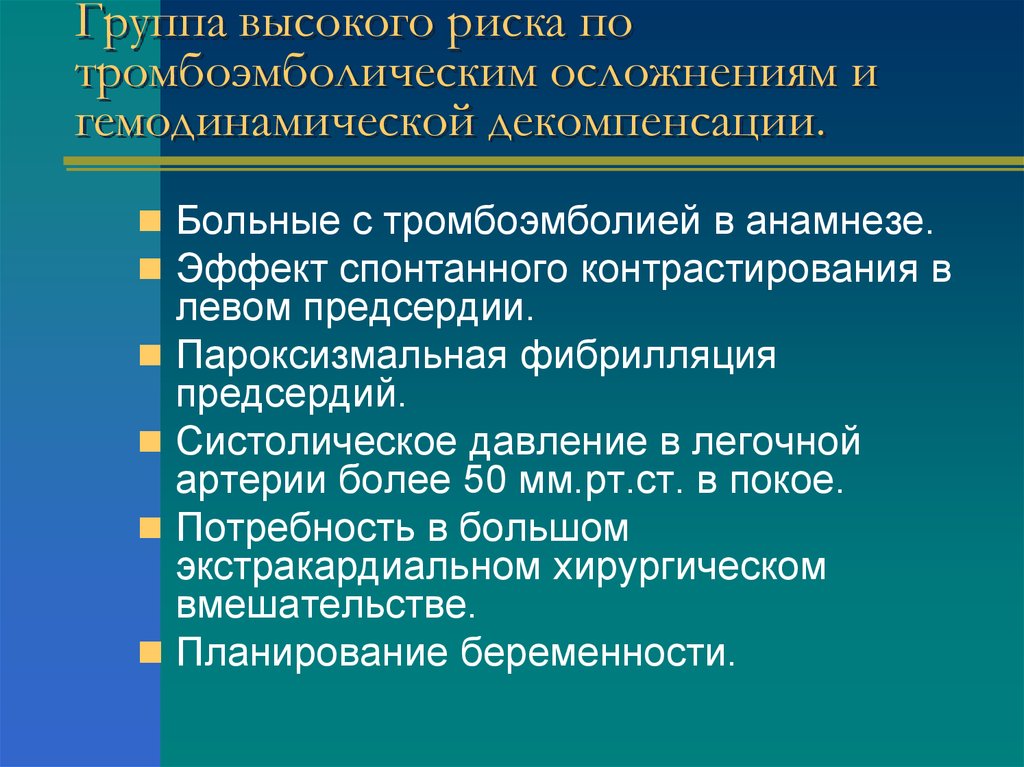 Группа высокого риска по тромбоэмболическим осложнениям и гемодинамической декомпенсации.

Больные с тромбоэмболией в анамнезе.

Эффект спонтанного контрастирования в левом предсердии.

Пароксизмальная фибрилляция предсердий.

Систолическое давление в легочной артерии более 50 мм.рт.ст. в покое.

Потребность в большом экстракардиальном хирургическом вмешательстве.

Планирование беременности.